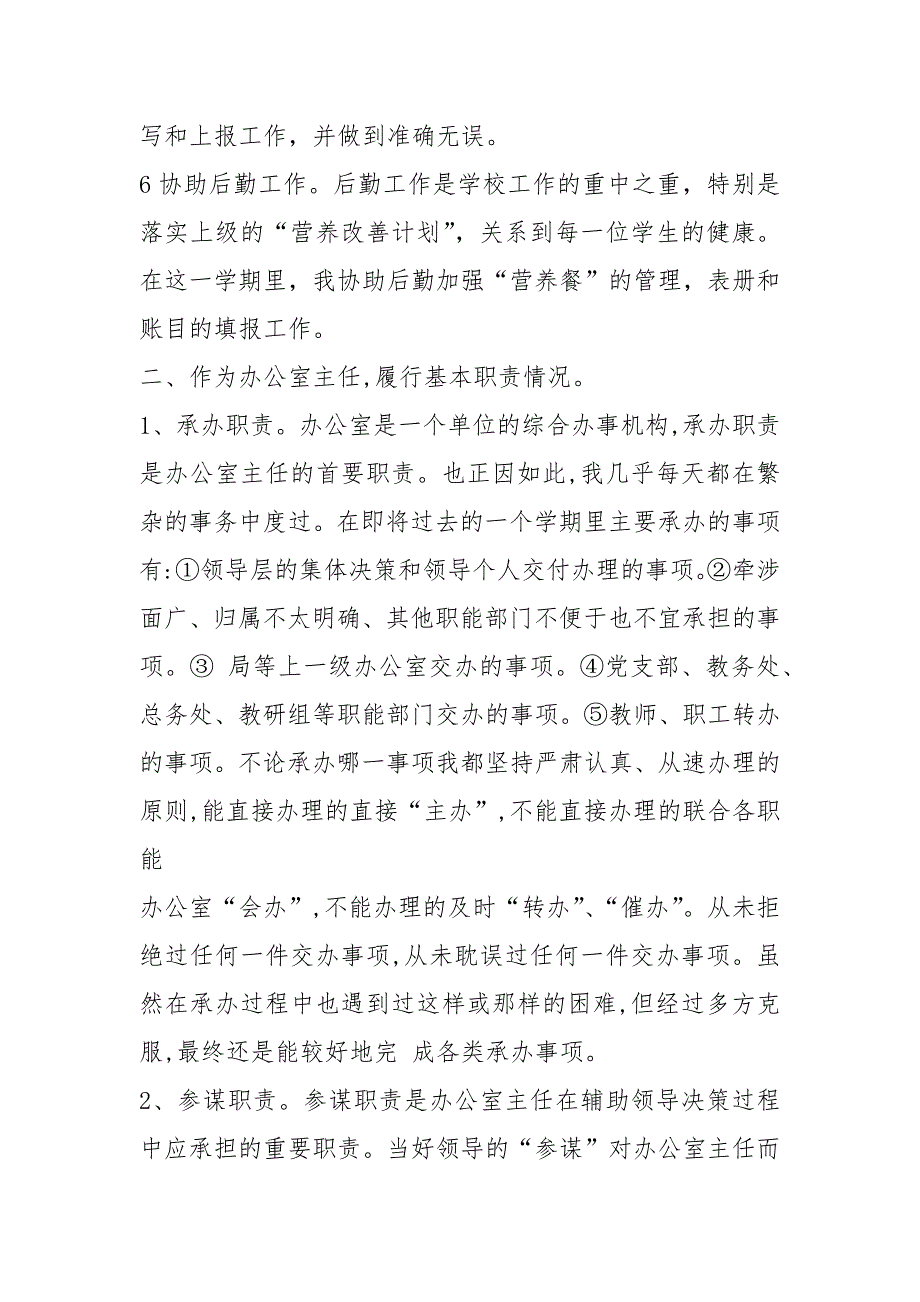 写和上报工作，并做到准确无误。

6 协助后勤工作。后勤工作是学校工作的重中之重，特别是落实上级的“营养改善计划”，关系到每一位学生的健康。在这一学期里，我协助后勤加强“营养餐”的管理，表册和账目的填报工作。

二、作为办公室主任,履行基本职责情况。

1、承办职责。办公室是一个单位的综合办事机构,承办职责是办公室主任的首要职责。也正因如此,我几乎每天都在繁杂的事务中度过。在即将过去的一个学期里主要承办的事项有:①领导层的集体决策和领导个人交付办理的事项。②牵涉面广、归属不太明确、其他职能部门不便于也不宜承担的事项。③ 局等上一级办公室交办的事项。④党支部、教务处、总务处、教研组等职能部门交办的事项。⑤教师、职工转办的事项。不论承办哪一事项我都坚持严肃认真、从速办理的原则,能直接办理的直接“主办”,不能直接办理的联合各职能

办公室“会办”,不能办理的及时“转办”、“催办”。从未拒绝过任何一件交办事项,从未耽误过任何一件交办事项。虽然在承办过程中也遇到过这样或那样的困难,但经过多方克服,最终还是能较好地完 成各类承办事项。

2、参谋职责。参谋职责是办公室主任在辅助领导决策过程中应承担的重要职责。当好领导的“参谋”对办公室主任而